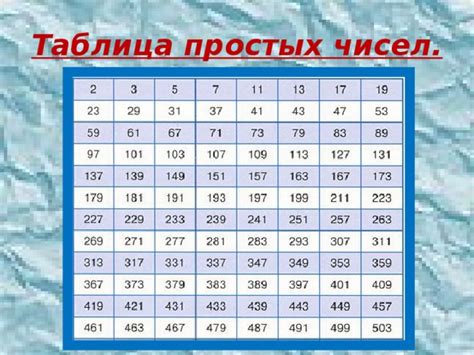 Таблица простых чисел.

| 2 | 3 | 5 | 7 | 11 | 13 | 17 | 19 |
|---|---|---|---|---|---|---|---|
| 23 | 29 | 31 | 37 | 41 | 43 | 47 | 53 |
| 59 | 61 | 67 | 71 | 73 | 79 | 83 | 89 |
| 97 | 101 | 103 | 107 | 109 | 113 | 127 | 131 |
| 137 | 139 | 149 | 151 | 157 | 163 | 167 | 173 |
| 179 | 181 | 191 | 193 | 197 | 199 | 211 | 223 |
| 227 | 229 | 233 | 239 | 241 | 251 | 257 | 263 |
| 269 | 271 | 277 | 281 | 283 | 293 | 307 | 311 |
| 313 | 317 | 331 | 337 | 347 | 349 | 353 | 359 |
| 367 | 373 | 379 | 383 | 389 | 397 | 401 | 409 |
| 419 | 421 | 431 | 433 | 439 | 443 | 449 | 457 |
| 461 | 463 | 467 | 479 | 487 | 491 | 499 | 503 |